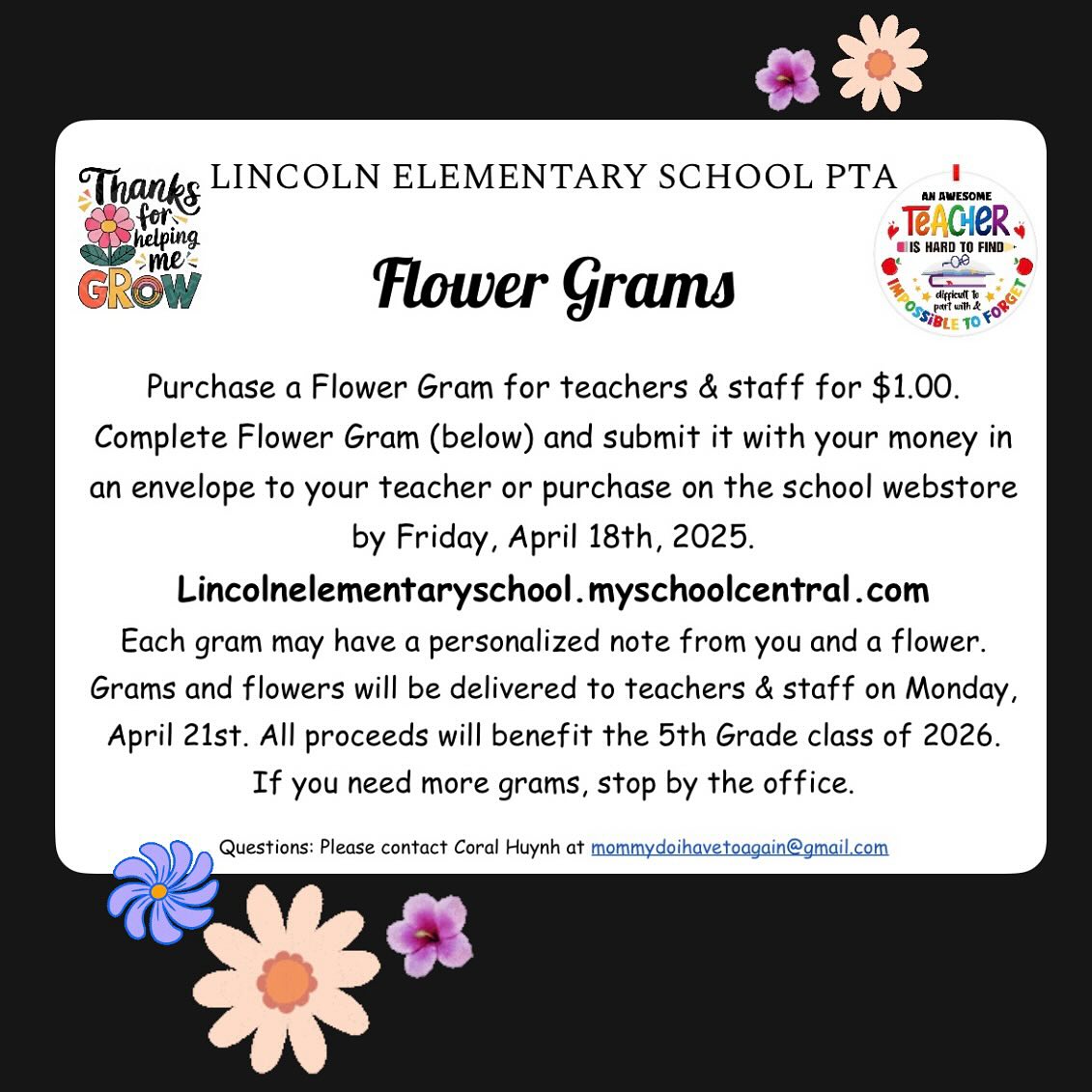 Thanks for helping me GROW

LINCOLN ELEMENTARY SCHOOL PTA

AN AWESOME TEACHER IS HARD TO FIND difficult to part with & IMPOSSIBLE TO FORGET

Flower Grams

Purchase a Flower Gram for teachers & staff for $1.00. Complete Flower Gram (below) and submit it with your money in an envelope to your teacher or purchase on the school webstore by Friday, April 18th, 2025.

Lincolnelementaryschool.myschoolcentral.com

Each gram may have a personalized note from you and a flower. Grams and flowers will be delivered to teachers & staff on Monday, April 21st. All proceeds will benefit the 5th Grade class of 2026. If you need more grams, stop by the office.

Questions: Please contact Coral Huynh at mommydoihavetoagain@gmail.com